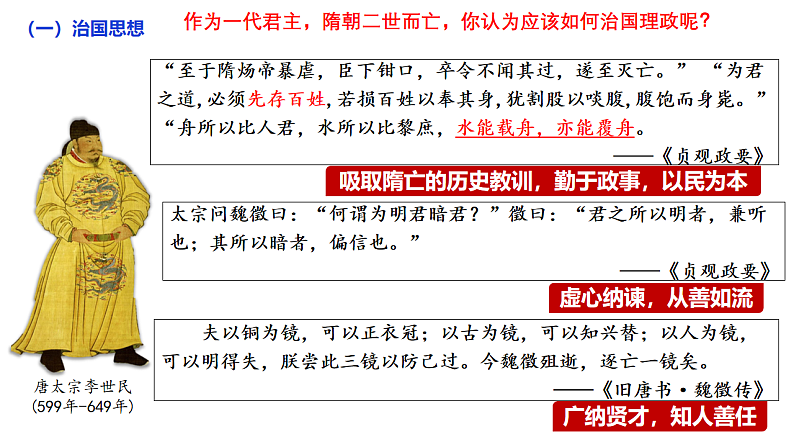 （一）治国思想

作为一代君主，隋朝二世而亡，你认为应该如何治国理政呢？

“至于隋炀帝暴虐，臣下钳口，卒令不闻其过，遂至灭亡。” “为君之道，必须先存百姓，若损百姓以奉其身，犹割股以啖腹，腹饱而身毙。” “舟所以比人君，水所以比黎庶，水能载舟，亦能覆舟。

——《贞观政要》

吸取隋亡的历史教训，勤于政事，以民为本

太宗问魏徵曰：“何谓为明君暗君？”徵曰：“君之所以明者，兼听也；其所以暗者，偏信也。”

——《贞观政要》

虚心纳谏，从善如流

夫以铜为镜，可以正衣冠；以古为镜，可以知兴替；以人为镜，可以明得失，朕尝此三镜以防己过。今魏徵殂逝，遂亡一镜矣。

——《旧唐书·魏徵传》

广纳贤才，知人善任

唐太宗李世民
（599年-649年）